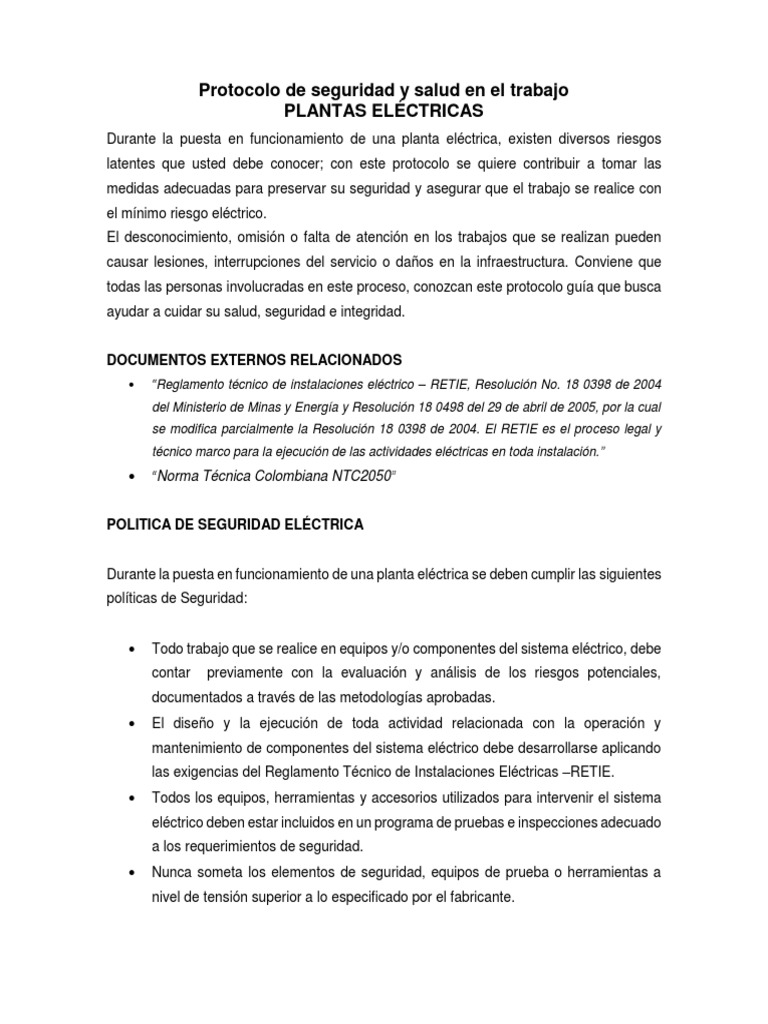 Protocolo de seguridad y salud en el trabajo
PLANTAS ELÉCTRICAS

Durante la puesta en funcionamiento de una planta eléctrica, existen diversos riesgos latentes que usted debe conocer; con este protocolo se quiere contribuir a tomar las medidas adecuadas para preservar su seguridad y asegurar que el trabajo se realice con el mínimo riesgo eléctrico.
El desconocimiento, omisión o falta de atención en los trabajos que se realizan pueden causar lesiones, interrupciones del servicio o daños en la infraestructura. Conviene que todas las personas involucradas en este proceso, conozcan este protocolo guía que busca ayudar a cuidar su salud, seguridad e integridad.

DOCUMENTOS EXTERNOS RELACIONADOS

• "Reglamento técnico de instalaciones eléctrico – RETIE, Resolución No. 18 0398 de 2004 del Ministerio de Minas y Energía y Resolución 18 0498 del 29 de abril de 2005, por la cual se modifica parcialmente la Resolución 18 0398 de 2004. El RETIE es el proceso legal y técnico marco para la ejecución de las actividades eléctricas en toda instalación."
• "Norma Técnica Colombiana NTC2050"

POLITICA DE SEGURIDAD ELÉCTRICA

Durante la puesta en funcionamiento de una planta eléctrica se deben cumplir las siguientes políticas de Seguridad:

• Todo trabajo que se realice en equipos y/o componentes del sistema eléctrico, debe contar previamente con la evaluación y análisis de los riesgos potenciales, documentados a través de las metodologías aprobadas.
• El diseño y la ejecución de toda actividad relacionada con la operación y mantenimiento de componentes del sistema eléctrico debe desarrollarse aplicando las exigencias del Reglamento Técnico de Instalaciones Eléctricas –RETIE.
• Todos los equipos, herramientas y accesorios utilizados para intervenir el sistema eléctrico deben estar incluidos en un programa de pruebas e inspecciones adecuado a los requerimientos de seguridad.
• Nunca someta los elementos de seguridad, equipos de prueba o herramientas a nivel de tensión superior a lo especificado por el fabricante.